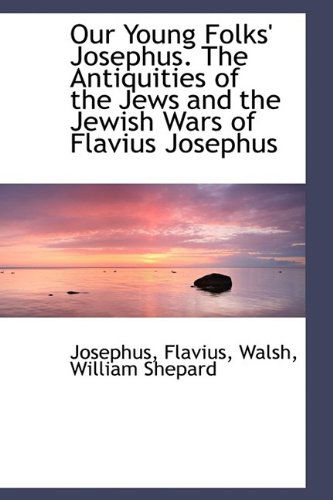 Our Young Folks' Josephus. The Antiquities of the Jews and the Jewish Wars of Flavius Josephus

Josephus, Flavius, Walsh, William Shepard